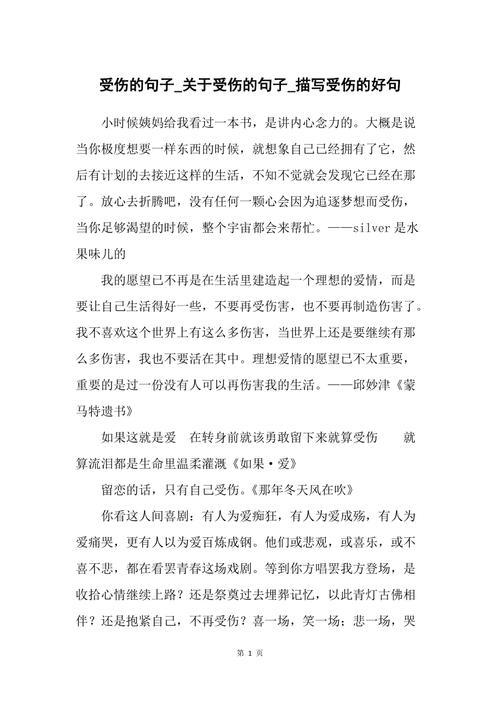 受伤的句子_关于受伤的句子_描写受伤的好句

小时候姨妈给我看过一本书，是讲内心念力的。大概是说当你极度想要一样东西的时候，就想象自己已经拥有了它，然后有计划的去接近这样的生活，不知不觉就会发现它已经在那了。放心去折腾吧，没有任何一颗心会因为追逐梦想而受伤，当你足够渴望的时候，整个宇宙都会来帮忙。——silver是水果味儿的

我的愿望已不再是在生活里建造起一个理想的爱情，而是要让自己生活得好一些，不要再受伤害，也不要再制造伤害了。我不喜欢这个世界上有这么多伤害，当世界上还是要继续有那么多伤害，我也不要活在其中。理想爱情的愿望已不太重要，重要的是过一份没有人可以再伤害我的生活。——邱妙津《蒙马特遗书》

如果这就是爱　在转身前就该勇敢留下来就算受伤　　就算流泪都是生命里温柔灌溉《如果·爱》

留恋的话，只有自己受伤。《那年冬天风在吹》

你看这人间喜剧：有人为爱痴狂，有人为爱成殇，有人为爱痛哭，更有人以为爱百炼成钢。他们或悲观，或喜乐，或不喜不悲，都在看罢青春这场戏剧。等到你方唱罢我方登场，是收拾心情继续上路？还是祭奠过去埋葬记忆，以此青灯古佛相伴？还是抱紧自己，不再受伤？喜一场，笑一场；悲一场，哭

第 1 页